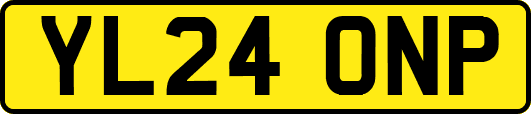 YL24 ONP